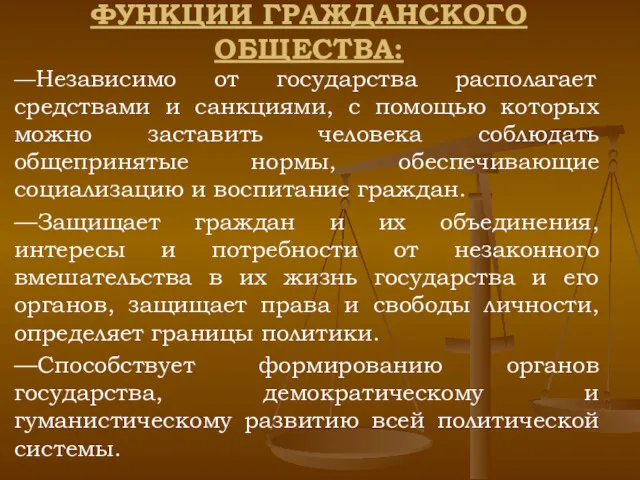 ФУНКЦИИ ГРАЖДАНСКОГО ОБЩЕСТВА:

—Независимо от государства располагает средствами и санкциями, с помощью которых можно заставить человека соблюдать общепринятые нормы, обеспечивающие социализацию и воспитание граждан.

—Защищает граждан и их объединения, интересы и потребности от незаконного вмешательства в их жизнь государства и его органов, защищает права и свободы личности, определяет границы политики.

—Способствует формированию органов государства, демократическому и гуманистическому развитию всей политической системы.